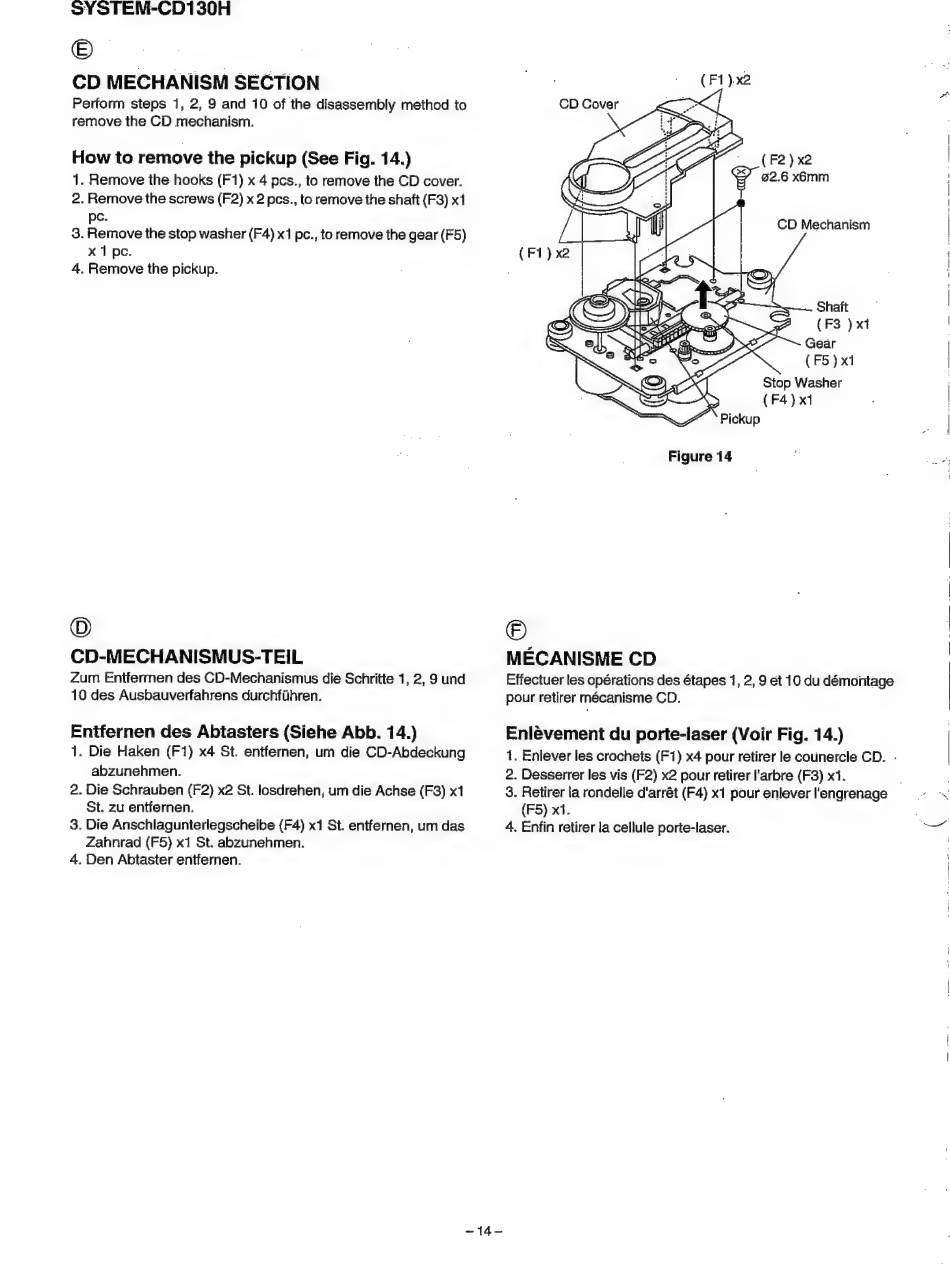 SYSTEM-CD130H

Ⓔ

CD MECHANISM SECTION

Perform steps 1, 2, 9 and 10 of the disassembly method to remove the CD mechanism.

How to remove the pickup (See Fig. 14.)

1. Remove the hooks (F1) x 4 pcs., to remove the CD cover.
2. Remove the screws (F2) x 2 pcs., to remove the shaft (F3) x1 pc.
3. Remove the stop washer (F4) x1 pc., to remove the gear (F5) x 1 pc.
4. Remove the pickup.

( F1 ) x2
CD Cover
( F2 ) x2
ø2.6 x6mm
CD Mechanism
( F1 ) x2
Shaft
( F3 ) x1
Gear
( F5 ) x1
Stop Washer
( F4 ) x1
Pickup

Figure 14

Ⓓ

CD-MECHANISMUS-TEIL

Zum Entfermen des CD-Mechanismus die Schritte 1, 2, 9 und 10 des Ausbauverfahrens durchführen.

Entfernen des Abtasters (Siehe Abb. 14.)

1. Die Haken (F1) x4 St. entfernen, um die CD-Abdeckung abzunehmen.
2. Die Schrauben (F2) x2 St. losdrehen, um die Achse (F3) x1 St. zu entfernen.
3. Die Anschlagunterlegscheibe (F4) x1 St. entfernen, um das Zahnrad (F5) x1 St. abzunehmen.
4. Den Abtaster entfernen.

Ⓕ

MÉCANISME CD

Effectuer les opérations des étapes 1, 2, 9 et 10 du démontage pour retirer mécanisme CD.

Enlèvement du porte-laser (Voir Fig. 14.)

1. Enlever les crochets (F1) x4 pour retirer le counercle CD.
2. Desserrer les vis (F2) x2 pour retirer l'arbre (F3) x1.
3. Retirer la rondelle d'arrêt (F4) x1 pour enlever l'engrenage (F5) x1.
4. Enfin retirer la cellule porte-laser.

– 14 –